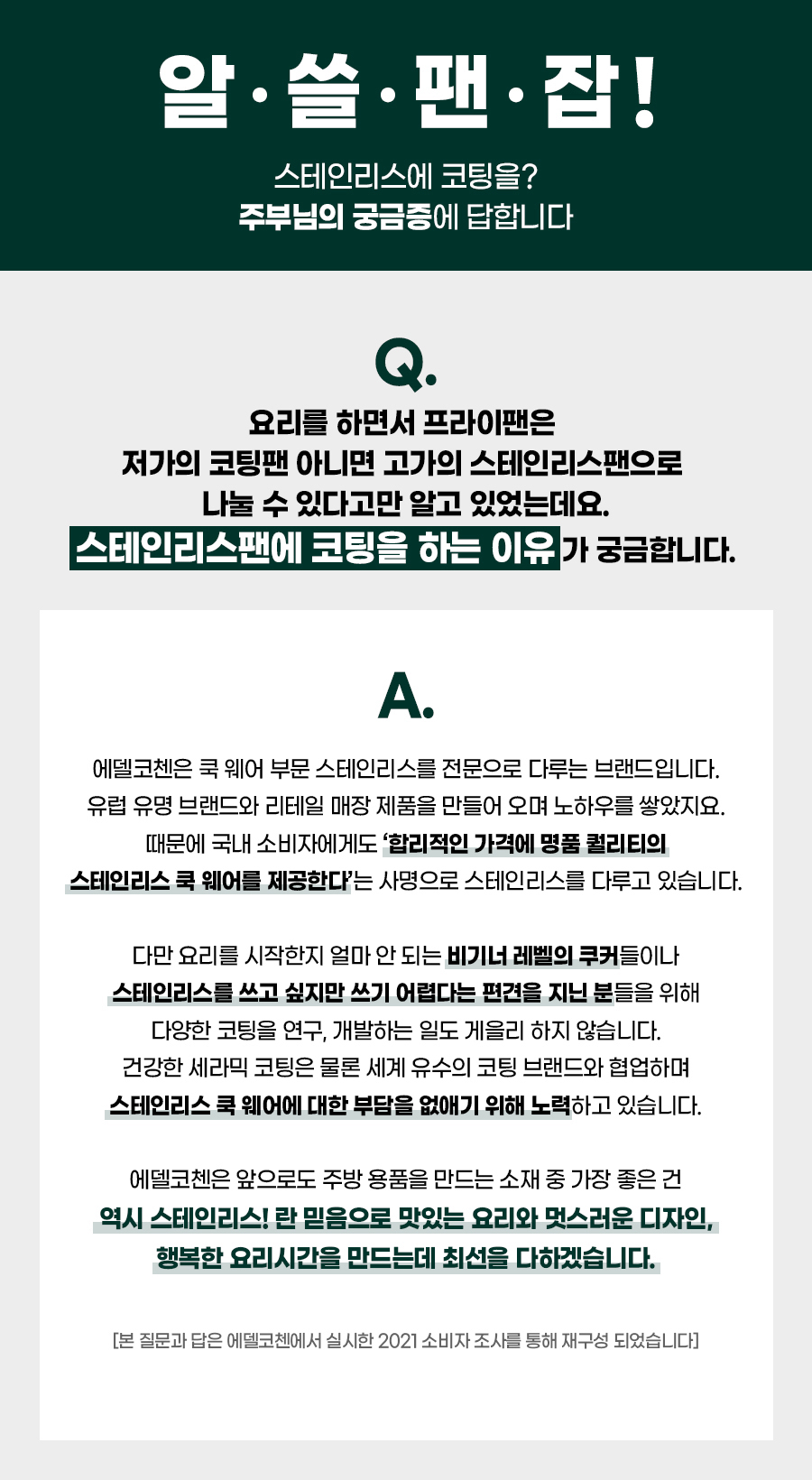 알 · 쓸 · 팬 · 잡!

스테인리스에 코팅을?
주부님의 궁금증에 답합니다

Q.

요리를 하면서 프라이팬은
저가의 코팅팬 아니면 고가의 스테인리스팬으로
나눌 수 있다고만 알고 있었는데요.
스테인리스팬에 코팅을 하는 이유가 궁금합니다.

A.

에델코첸은 쿡 웨어 부문 스테인리스를 전문으로 다루는 브랜드입니다.
유럽 유명 브랜드와 리테일 매장 제품을 만들어 오며 노하우를 쌓았지요.
때문에 국내 소비자에게도 '합리적인 가격에 명품 퀄리티의
스테인리스 쿡 웨어를 제공한다'는 사명으로 스테인리스를 다루고 있습니다.

다만 요리를 시작한지 얼마 안 되는 비기너 레벨의 쿠커들이나
스테인리스를 쓰고 싶지만 쓰기 어렵다는 편견을 지닌 분들을 위해
다양한 코팅을 연구, 개발하는 일도 게을리 하지 않습니다.
건강한 세라믹 코팅은 물론 세계 유수의 코팅 브랜드와 협업하며
스테인리스 쿡 웨어에 대한 부담을 없애기 위해 노력하고 있습니다.

에델코첸은 앞으로도 주방 용품을 만드는 소재 중 가장 좋은 건
역시 스테인리스! 란 믿음으로 맛있는 요리와 멋스러운 디자인,
행복한 요리시간을 만드는데 최선을 다하겠습니다.

[본 질문과 답은 에델코첸에서 실시한 2021 소비자 조사를 통해 재구성 되었습니다]